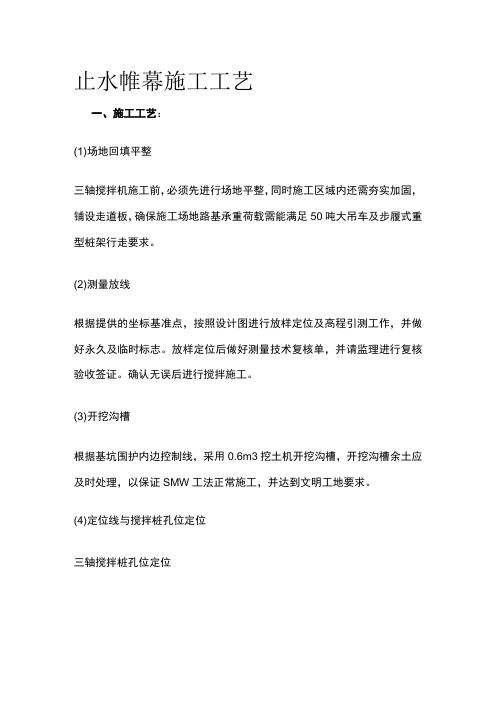 止水帷幕施工工艺

一、施工工艺：

(1)场地回填平整

三轴搅拌机施工前，必须先进行场地平整，同时施工区域内还需夯实加固，铺设走道板，确保施工场地路基承重荷载需能满足 50 吨大吊车及步履式重型桩架行走要求。

(2)测量放线

根据提供的坐标基准点，按照设计图进行放样定位及高程引测工作，并做好永久及临时标志。放样定位后做好测量技术复核单，并请监理进行复核验收签证。确认无误后进行搅拌施工。

(3)开挖沟槽

根据基坑围护内边控制线，采用 0.6m3 挖土机开挖沟槽，开挖沟槽余土应及时处理，以保证 SMW 工法正常施工，并达到文明工地要求。

(4)定位线与搅拌桩孔位定位

三轴搅拌桩孔位定位